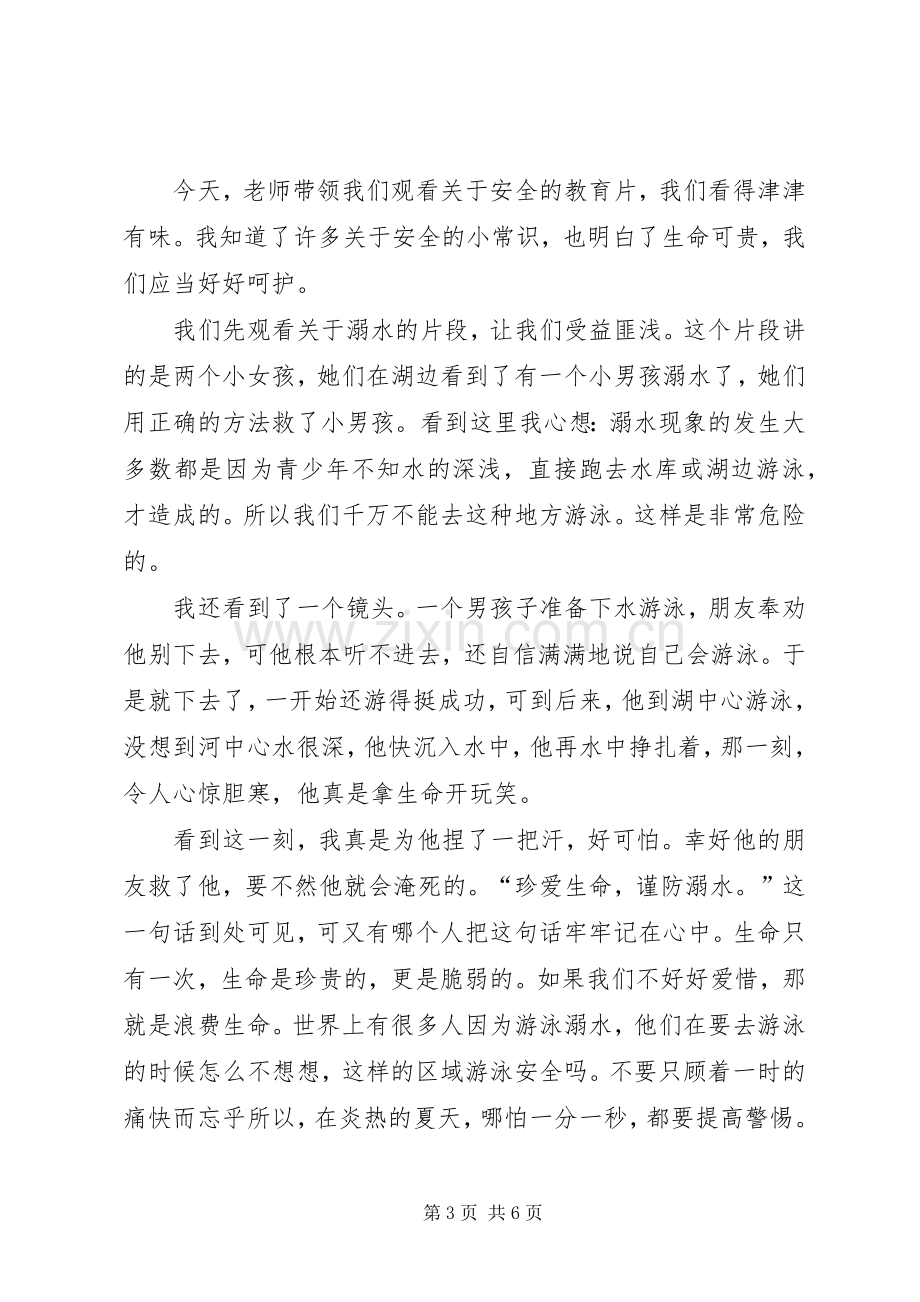 今天，老师带领我们观看关于安全的教育片，我们看得津津有味。我知道了许多关于安全的小常识，也明白了生命可贵，我们应当好好呵护。

我们先观看关于溺水的片段，让我们受益匪浅。这个片段讲的是两个小女孩，她们在湖边看到了有一个小男孩溺水了，她们用正确的方法救了小男孩。看到这里我心想：溺水现象的发生大多数都是因为青少年不知水的深浅，直接跑去水库或湖边游泳，才造成的。所以我们千万不能去这种地方游泳。这样是非常危险的。

我还看到了一个镜头。一个男孩子准备下水游泳，朋友奉劝他别下去，可他根本听不进去，还自信满满地说自己会游泳。于是就下去了，一开始还游得挺成功，可到后来，他到湖中心游泳，没想到河中心水很深，他快沉入水中，他再水中挣扎着，那一刻，令人心惊胆寒，他真是拿生命开玩笑。

看到这一刻，我真是为他捏了一把汗，好可怕。幸好他的朋友救了他，要不然他就会淹死的。“珍爱生命，谨防溺水。”这一句话到处可见，可又有哪个人把这句话牢牢记在心中。生命只有一次，生命是珍贵的，更是脆弱的。如果我们不好好爱惜，那就是浪费生命。世界上有很多人因为游泳溺水，他们在要去游泳的时候怎么不想想，这样的区域游泳安全吗。不要只顾着一时的痛快而忘乎所以，在炎热的夏天，哪怕一分一秒，都要提高警惕。

第3页 共6页

www.zixin.com.cn